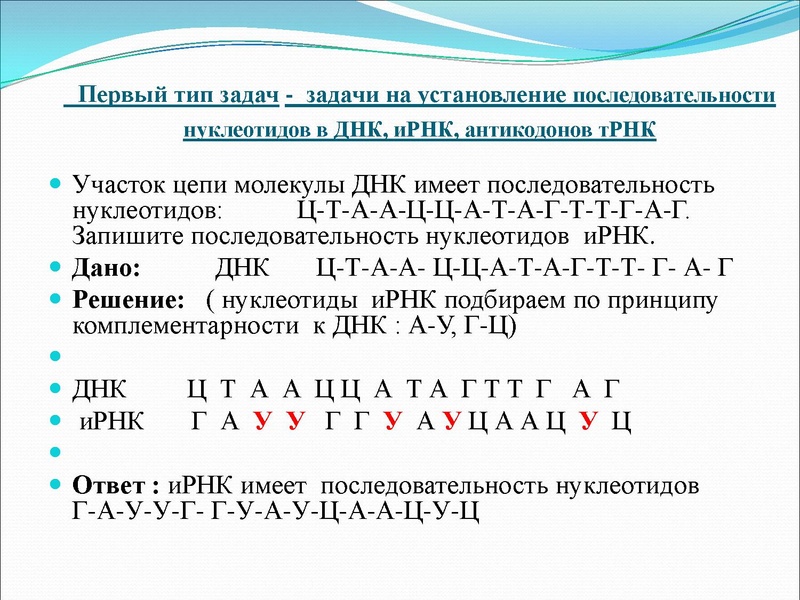 Первый тип задач - задачи на установление последовательности нуклеотидов в ДНК, иРНК, антикодонов тРНК

Участок цепи молекулы ДНК имеет последовательность нуклеотидов: Ц-Т-А-А-Ц-Ц-А-Т-А-Г-Т-Т-Г-А-Г. Запишите последовательность нуклеотидов иРНК.

Дано: ДНК Ц-Т-А-А- Ц-Ц-А-Т-А-Г-Т-Т- Г- А- Г

Решение: ( нуклеотиды иРНК подбираем по принципу комплементарности к ДНК : А-У, Г-Ц)

ДНК Ц Т А А Ц Ц А Т А Г Т Т Г А Г

иРНК Г А У У Г Г У А У Ц А А Ц У Ц

Ответ : иРНК имеет последовательность нуклеотидов Г-А-У-У-Г- Г-У-А-У-Ц-А-А-Ц-У-Ц